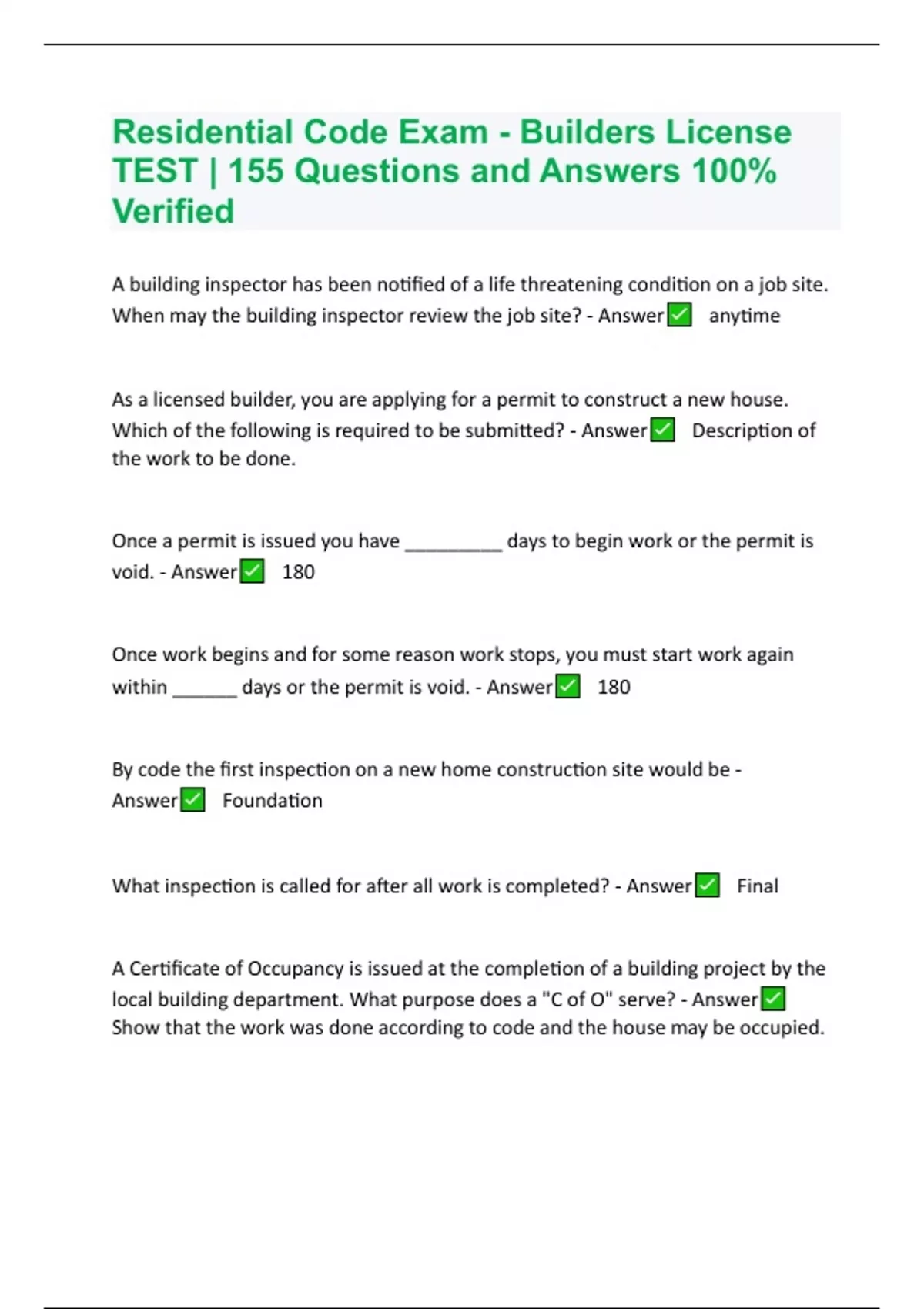 Residential Code Exam - Builders License TEST | 155 Questions and Answers 100% Verified

A building inspector has been notified of a life threatening condition on a job site. When may the building inspector review the job site? - Answer✅ anytime

As a licensed builder, you are applying for a permit to construct a new house. Which of the following is required to be submitted? - Answer✅ Description of the work to be done.

Once a permit is issued you have _________ days to begin work or the permit is void. - Answer✅ 180

Once work begins and for some reason work stops, you must start work again within ______ days or the permit is void. - Answer✅ 180

By code the first inspection on a new home construction site would be - Answer✅ Foundation

What inspection is called for after all work is completed? - Answer✅ Final

A Certificate of Occupancy is issued at the completion of a building project by the local building department. What purpose does a "C of O" serve? - Answer✅ Show that the work was done according to code and the house may be occupied.